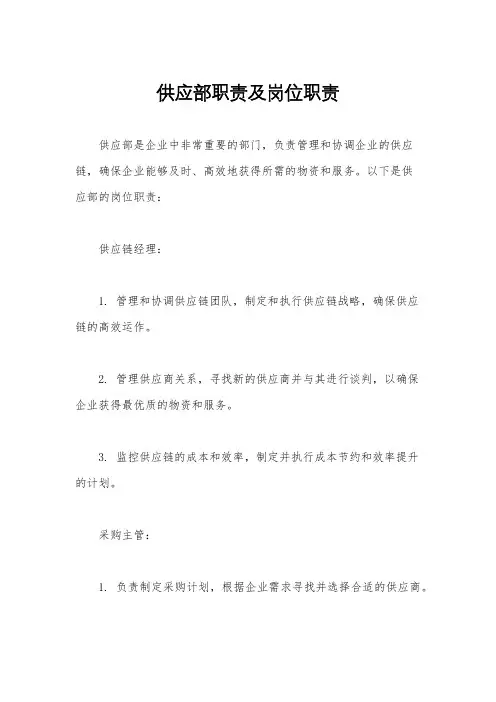 供应部职责及岗位职责

供应部是企业中非常重要的部门，负责管理和协调企业的供应链，确保企业能够及时、高效地获得所需的物资和服务。以下是供应部的岗位职责：

供应链经理：

1. 管理和协调供应链团队，制定和执行供应链战略，确保供应链的高效运作。

2. 管理供应商关系，寻找新的供应商并与其进行谈判，以确保企业获得最优质的物资和服务。

3. 监控供应链的成本和效率，制定并执行成本节约和效率提升的计划。

采购主管：

1. 负责制定采购计划，根据企业需求寻找并选择合适的供应商。